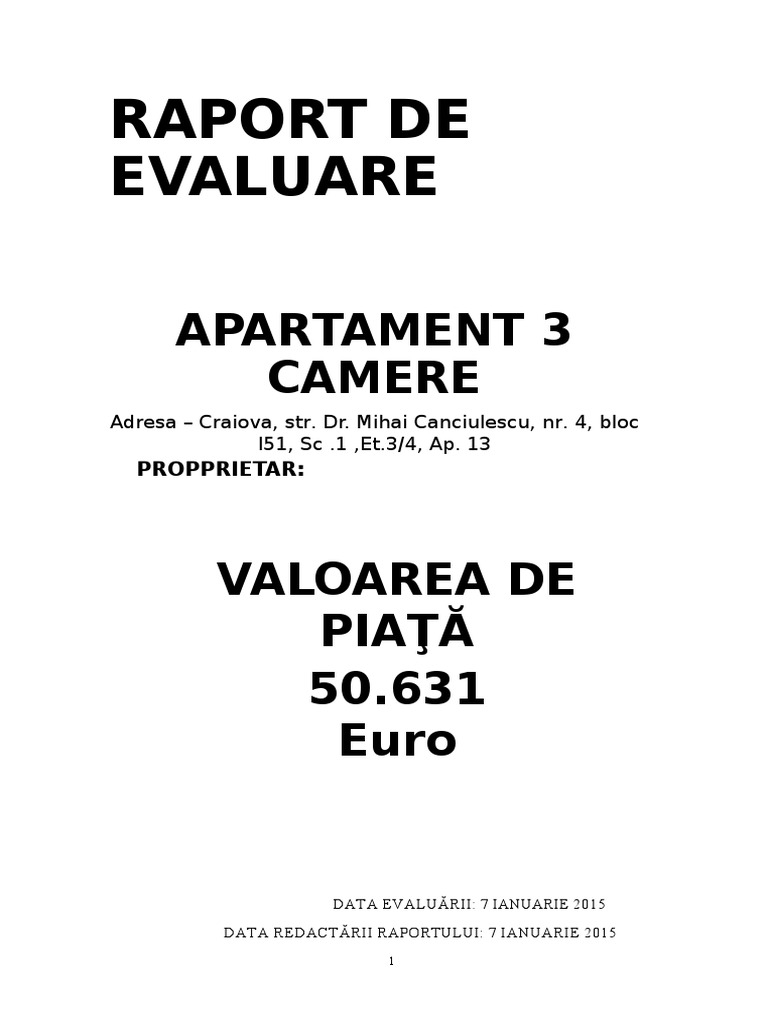 RAPORT DE EVALUARE

APARTAMENT 3 CAMERE

Adresa – Craiova, str. Dr. Mihai Canciulescu, nr. 4, bloc I51, Sc .1 ,Et.3/4, Ap. 13

PROPPRIETAR:

VALOAREA DE PIAŢĂ
50.631
Euro

DATA EVALUĂRII: 7 IANUARIE 2015

DATA REDACTĂRII RAPORTULUI: 7 IANUARIE 2015

1